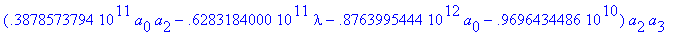 $(.3878573794\ 10^{11}\ a_0\ a_2 - .6283184000\ 10^{11}\ \lambda - .8763995444\ 10^{12}\ a_0 - .9696434486\ 10^{10})\ a_2\ a_3$